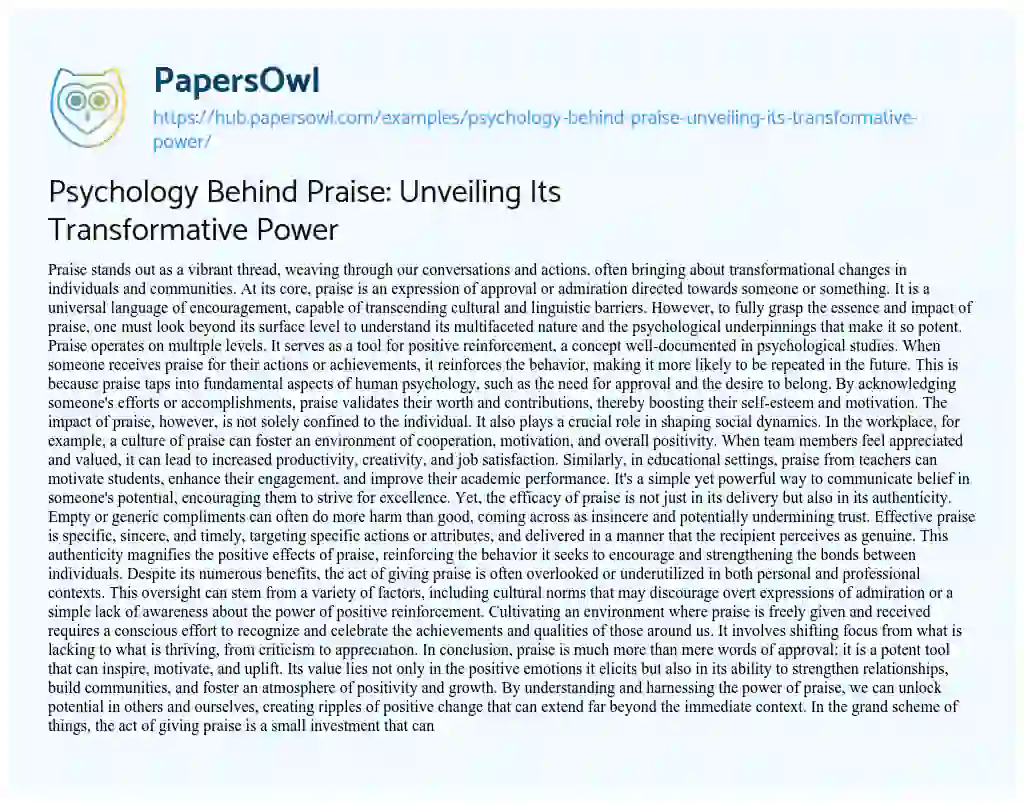 PapersOwl
https://hub.papersowl.com/examples/psychology-behind-praise-unveiling-its-transformative-power/

Psychology Behind Praise: Unveiling Its Transformative Power

Praise stands out as a vibrant thread, weaving through our conversations and actions, often bringing about transformational changes in individuals and communities. At its core, praise is an expression of approval or admiration directed towards someone or something. It is a universal language of encouragement, capable of transcending cultural and linguistic barriers. However, to fully grasp the essence and impact of praise, one must look beyond its surface level to understand its multifaceted nature and the psychological underpinnings that make it so potent. Praise operates on multiple levels. It serves as a tool for positive reinforcement, a concept well-documented in psychological studies. When someone receives praise for their actions or achievements, it reinforces the behavior, making it more likely to be repeated in the future. This is because praise taps into fundamental aspects of human psychology, such as the need for approval and the desire to belong. By acknowledging someone's efforts or accomplishments, praise validates their worth and contributions, thereby boosting their self-esteem and motivation. The impact of praise, however, is not solely confined to the individual. It also plays a crucial role in shaping social dynamics. In the workplace, for example, a culture of praise can foster an environment of cooperation, motivation, and overall positivity. When team members feel appreciated and valued, it can lead to increased productivity, creativity, and job satisfaction. Similarly, in educational settings, praise from teachers can motivate students, enhance their engagement, and improve their academic performance. It's a simple yet powerful way to communicate belief in someone's potential, encouraging them to strive for excellence. Yet, the efficacy of praise is not just in its delivery but also in its authenticity. Empty or generic compliments can often do more harm than good, coming across as insincere and potentially undermining trust. Effective praise is specific, sincere, and timely, targeting specific actions or attributes, and delivered in a manner that the recipient perceives as genuine. This authenticity magnifies the positive effects of praise, reinforcing the behavior it seeks to encourage and strengthening the bonds between individuals. Despite its numerous benefits, the act of giving praise is often overlooked or underutilized in both personal and professional contexts. This oversight can stem from a variety of factors, including cultural norms that may discourage overt expressions of admiration or a simple lack of awareness about the power of positive reinforcement. Cultivating an environment where praise is freely given and received requires a conscious effort to recognize and celebrate the achievements and qualities of those around us. It involves shifting focus from what is lacking to what is thriving, from criticism to appreciation. In conclusion, praise is much more than mere words of approval; it is a potent tool that can inspire, motivate, and uplift. Its value lies not only in the positive emotions it elicits but also in its ability to strengthen relationships, build communities, and foster an atmosphere of positivity and growth. By understanding and harnessing the power of praise, we can unlock potential in others and ourselves, creating ripples of positive change that can extend far beyond the immediate context. In the grand scheme of things, the act of giving praise is a small investment that can